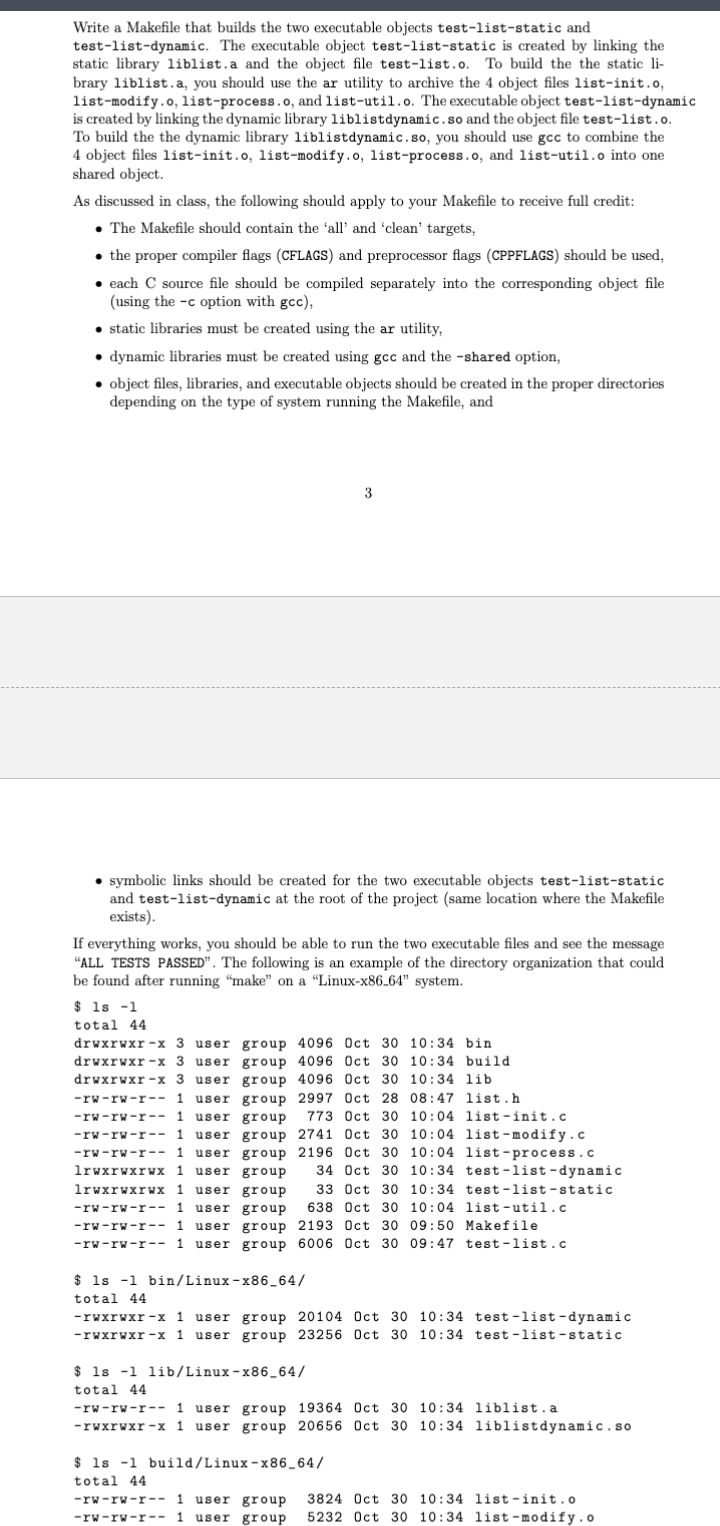 Write a Makefile that builds the two executable objects test-list-static and test-list-dynamic. The executable object test-list-static is created by linking the static library liblist.a and the object file test-list.o. To build the the static library liblist.a, you should use the ar utility to archive the 4 object files list-init.o, list-modify.o, list-process.o, and list-util.o. The executable object test-list-dynamic is created by linking the dynamic library liblistdynamic.so and the object file test-list.o. To build the the dynamic library liblistdynamic.so, you should use gcc to combine the 4 object files list-init.o, list-modify.o, list-process.o, and list-util.o into one shared object.

As discussed in class, the following should apply to your Makefile to receive full credit:

• The Makefile should contain the 'all' and 'clean' targets,
• the proper compiler flags (CFLAGS) and preprocessor flags (CPPFLAGS) should be used,
• each C source file should be compiled separately into the corresponding object file (using the -c option with gcc),
• static libraries must be created using the ar utility,
• dynamic libraries must be created using gcc and the -shared option,
• object files, libraries, and executable objects should be created in the proper directories depending on the type of system running the Makefile, and

3

• symbolic links should be created for the two executable objects test-list-static and test-list-dynamic at the root of the project (same location where the Makefile exists).

If everything works, you should be able to run the two executable files and see the message "ALL TESTS PASSED". The following is an example of the directory organization that could be found after running "make" on a "Linux-x86_64" system.

$ ls -l
total 44
drwxrwxr-x 3 user group 4096 Oct 30 10:34 bin
drwxrwxr-x 3 user group 4096 Oct 30 10:34 build
drwxrwxr-x 3 user group 4096 Oct 30 10:34 lib
-rw-rw-r-- 1 user group 2997 Oct 28 08:47 list.h
-rw-rw-r-- 1 user group 773 Oct 30 10:04 list-init.c
-rw-rw-r-- 1 user group 2741 Oct 30 10:04 list-modify.c
-rw-rw-r-- 1 user group 2196 Oct 30 10:04 list-process.c
lrwxrwxrwx 1 user group 34 Oct 30 10:34 test-list-dynamic
lrwxrwxrwx 1 user group 33 Oct 30 10:34 test-list-static
-rw-rw-r-- 1 user group 638 Oct 30 10:04 list-util.c
-rw-rw-r-- 1 user group 2193 Oct 30 09:50 Makefile
-rw-rw-r-- 1 user group 6006 Oct 30 09:47 test-list.c

$ ls -l bin/Linux-x86_64/
total 44
-rwxrwxr-x 1 user group 20104 Oct 30 10:34 test-list-dynamic
-rwxrwxr-x 1 user group 23256 Oct 30 10:34 test-list-static

$ ls -l lib/Linux-x86_64/
total 44
-rw-rw-r-- 1 user group 19364 Oct 30 10:34 liblist.a
-rwxrwxr-x 1 user group 20656 Oct 30 10:34 liblistdynamic.so

$ ls -l build/Linux-x86_64/
total 44
-rw-rw-r-- 1 user group 3824 Oct 30 10:34 list-init.o
-rw-rw-r-- 1 user group 5232 Oct 30 10:34 list-modify.o